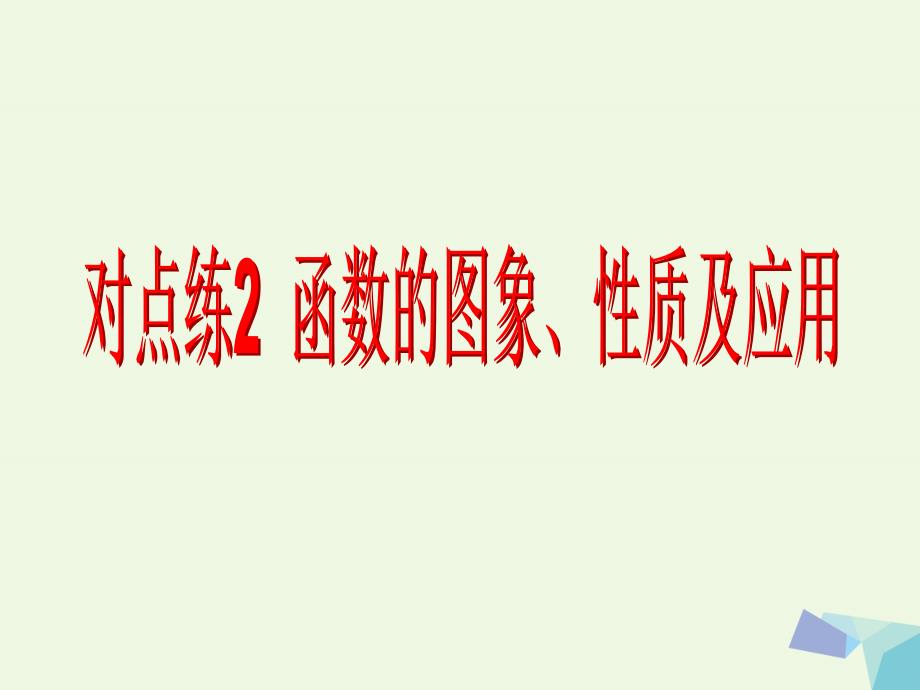 对点练2 函数的图象、性质及应用